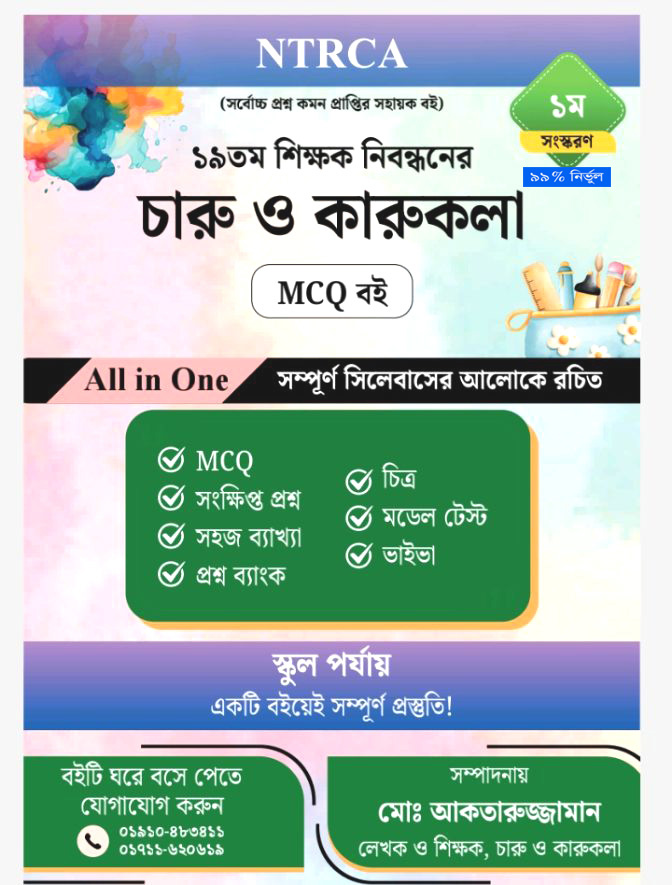 NTRCA

(সর্বোচ্চ প্রশ্ন কমন প্রাপ্তির সহায়ক বই)

১ম
সংস্করণ
৯৯% নির্ভুল

১৯তম শিক্ষক নিবন্ধনের
চারু ও কারুকলা

MCQ বই

All in One
সম্পূর্ণ সিলেবাসের আলোকে রচিত

MCQ
সংক্ষিপ্ত প্রশ্ন
সহজ ব্যাখ্যা
প্রশ্ন ব্যাংক
চিত্র
মডেল টেস্ট
ভাইভা

স্কুল পর্যায়
একটি বইয়েই সম্পূর্ণ প্রস্তুতি!

বইটি ঘরে বসে পেতে যোগাযোগ করুন
০১৯১০-৪৮৩৪১১
০১৭১১-৬২০৬১৯

সম্পাদনায়
মোঃ আকতারুজ্জামান
লেখক ও শিক্ষক, চারু ও কারুকলা